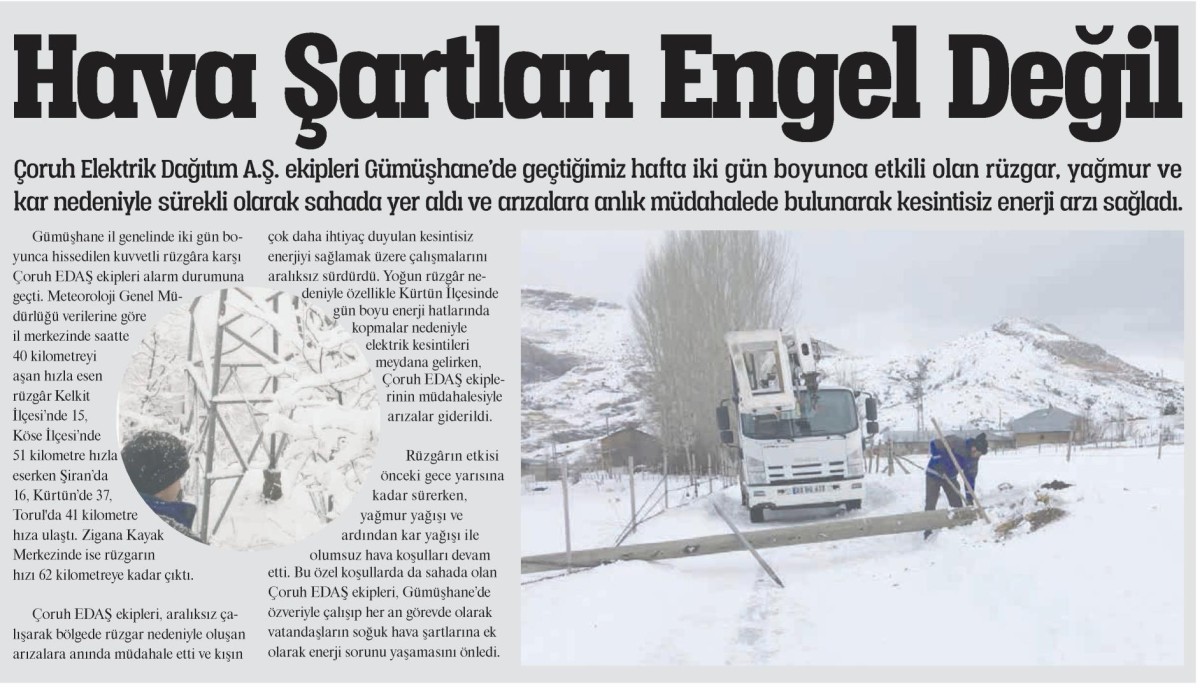 Hava Şartları Engel Değil

Çoruh Elektrik Dağıtım A.Ş. ekipleri Gümüşhane'de geçtiğimiz hafta iki gün boyunca etkili olan rüzgar, yağmur ve kar nedeniyle sürekli olarak sahada yer aldı ve arızalara anlık müdahalede bulunarak kesintisiz enerji arzı sağladı.

Gümüşhane il genelinde iki gün boyunca hissedilen kuvvetli rüzgâra karşı Çoruh EDAŞ ekipleri alarm durumuna geçti. Meteoroloji Genel Müdürlüğü verilerine göre il merkezinde saatte 40 kilometreyi aşan hızla esen rüzgâr Kelkit İlçesi'nde 15, Köse İlçesi'nde 51 kilometre hızla eserken Şiran'da 16, Kürtün'de 37, Torul'da 41 kilometre hıza ulaştı. Zigana Kayak Merkezinde ise rüzgarın hızı 62 kilometreye kadar çıktı.

Çoruh EDAŞ ekipleri, aralıksız çalışarak bölgede rüzgar nedeniyle oluşan arızalara anında müdahale etti ve kışın çok daha ihtiyaç duyulan kesintisiz enerjiyi sağlamak üzere çalışmalarını aralıksız sürdürdü. Yoğun rüzgâr nedeniyle özellikle Kürtün İlçesinde gün boyu enerji hatlarında kopmalar nedeniyle elektrik kesintileri meydana gelirken, Çoruh EDAŞ ekiplerinin müdahalesiyle arızalar giderildi.

Rüzgârın etkisi önceki gece yarısına kadar sürerken, yağmur yağışı ve ardından kar yağışı ile olumsuz hava koşulları devam etti. Bu özel koşullarda da sahada olan Çoruh EDAŞ ekipleri, Gümüşhane'de özveriyle çalışıp her an görevde olarak vatandaşların soğuk hava şartlarına ek olarak enerji sorunu yaşamasını önledi.